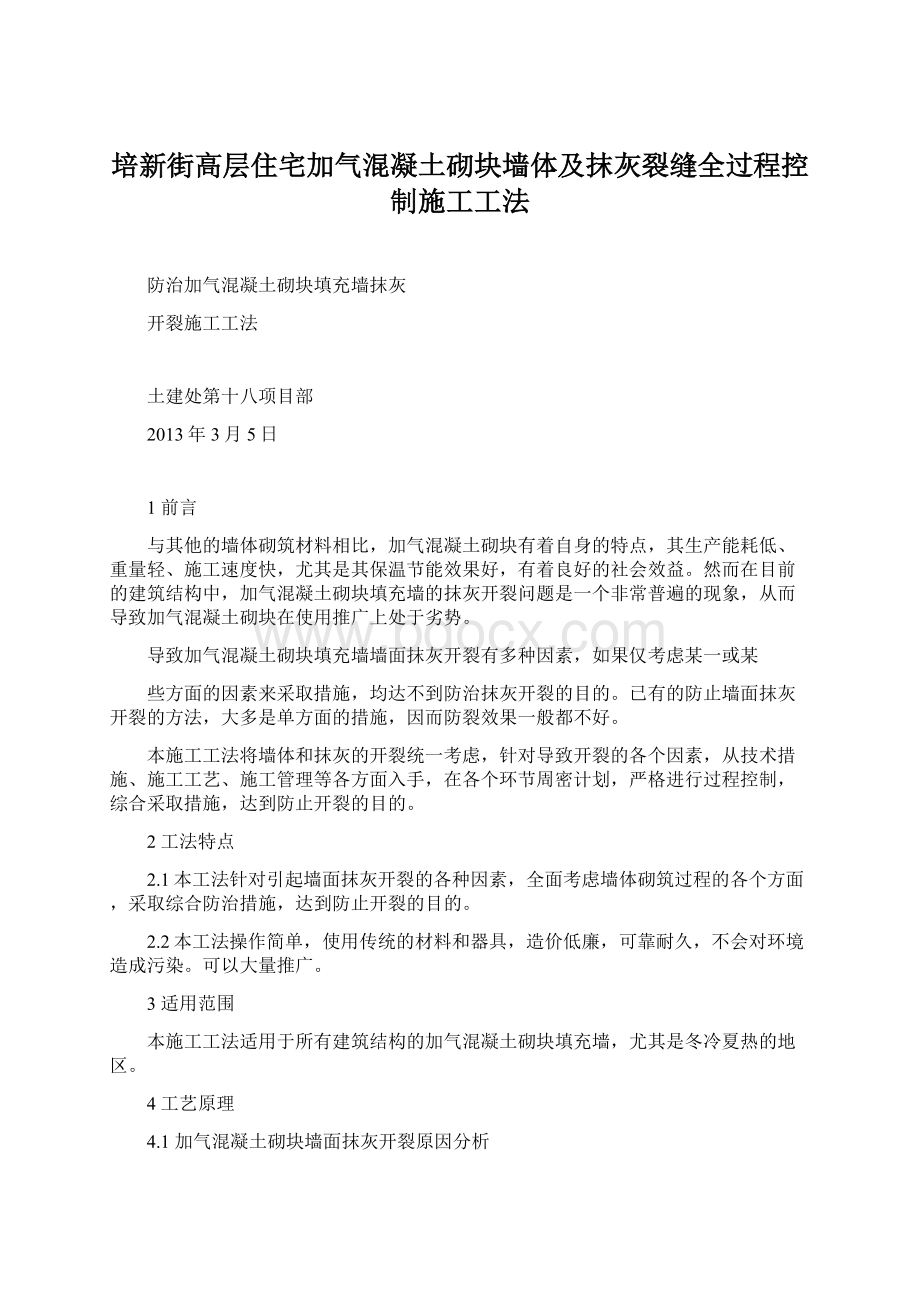 培新街高层住宅加气混凝土砌块墙体及抹灰裂缝全过程控制施工工法

防治加气混凝土砌块填充墙抹灰

开裂施工工法

土建处第十八项目部

2013 年 3 月 5 日

1 前言

与其他的墙体砌筑材料相比，加气混凝土砌块有着自身的特点，其生产能耗低、重量轻、施工速度快，尤其是其保温节能效果好，有着良好的社会效益。然而在目前的建筑结构中，加气混凝土砌块填充墙的抹灰开裂问题是一个非常普遍的现象，从而导致加气混凝土砌块在使用推广上处于劣势。

导致加气混凝土砌块填充墙墙面抹灰开裂有多种因素，如果仅考虑某一或某

些方面的因素来采取措施，均达不到防治抹灰开裂的目的。已有的防止墙面抹灰开裂的方法，大多是单方面的措施，因而防裂效果一般都不好。

本施工工法将墙体和抹灰的开裂统一考虑，针对导致开裂的各个因素，从技术措施、施工工艺、施工管理等各方面入手，在各个环节周密计划，严格进行过程控制，综合采取措施，达到防止开裂的目的。

2 工法特点

2.1 本工法针对引起墙面抹灰开裂的各种因素，全面考虑墙体砌筑过程的各个方面，采取综合防治措施，达到防止开裂的目的。

2.2 本工法操作简单，使用传统的材料和器具，造价低廉，可靠耐久，不会对环境造成污染。可以大量推广。

3 适用范围

本施工工法适用于所有建筑结构的加气混凝土砌块填充墙，尤其是冬冷夏热的地区。

4 工艺原理

4.1 加气混凝土砌块墙面抹灰开裂原因分析

www.bdocx.com